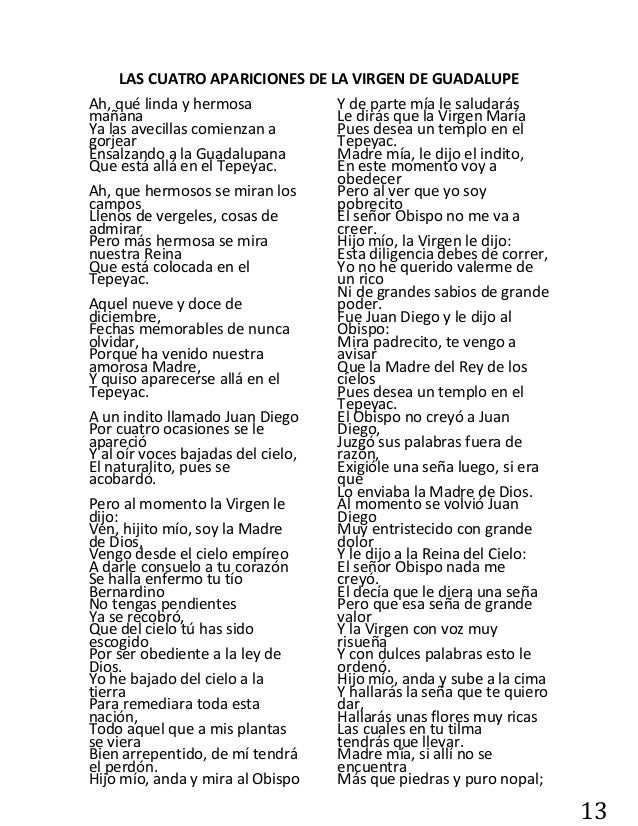 LAS CUATRO APARICIONES DE LA VIRGEN DE GUADALUPE

Ah, qué linda y hermosa mañana
Ya las avecillas comienzan a gorjear
Ensalzando a la Guadalupana
Que está allá en el Tepeyac.

Ah, que hermosos se miran los campos
Llenos de vergeles, cosas de admirar
Pero más hermosa se mira nuestra Reina
Que está colocada en el Tepeyac.

Aquel nueve y doce de diciembre,
Fechas memorables de nunca olvidar,
Porque ha venido nuestra amorosa Madre,
Y quiso aparecerse allá en el Tepeyac.

A un indito llamado Juan Diego
Por cuatro ocasiones se le apareció
Y al oír voces bajadas del cielo,
El naturalito, pues se acobardó.

Pero al momento la Virgen le dijo:
Ven, hijito mío, soy la Madre de Dios,
Vengo desde el cielo empíreo
A darle consuelo a tu corazón
Se halla enfermo tu tío Bernardino
No tengas pendientes
Ya se recobró,
Que del cielo tú has sido escogido
Por ser obediente a la ley de Dios.
Yo he bajado del cielo a la tierra
Para remediara toda esta nación,
Todo aquel que a mis plantas se viera
Bien arrepentido, de mí tendrá el perdón.
Hijo mío, anda y mira al Obispo
Y de parte mía le saludarás
Le dirás que la Virgen María
Pues desea un templo en el Tepeyac.
Madre mía, le dijo el indito,
En este momento voy a obedecer
Pero al ver que yo soy pobrecito
El señor Obispo no me va a creer.
Hijo mío, la Virgen le dijo:
Esta diligencia debes de correr,
Yo no he querido valerme de un rico
Ni de grandes sabios de grande poder.
Fue Juan Diego y le dijo al Obispo:
Mira padrecito, te vengo a avisar
Que la Madre del Rey de los cielos
Pues desea un templo en el Tepeyac.
El Obispo no creyó a Juan Diego,
Juzgó sus palabras fuera de razón,
Exigióle una seña luego, si era que
Lo enviaba la Madre de Dios.
Al momento se volvió Juan Diego
Muy entristecido con grande dolor
Y le dijo a la Reina del Cielo:
El señor Obispo nada me creyó.
El decía que le diera una seña
Pero que esa seña de grande valor
Y la Virgen con voz muy risueña
Y con dulces palabras esto le ordenó.
Hijo mío, anda y sube a la cima
Y hallarás la seña que te quiero dar,
Hallarás unas flores muy ricas
Las cuales en tu tilma tendrás que llevar.
Madre mía, si allí no se encuentra
Más que piedras y puro nopal;

13